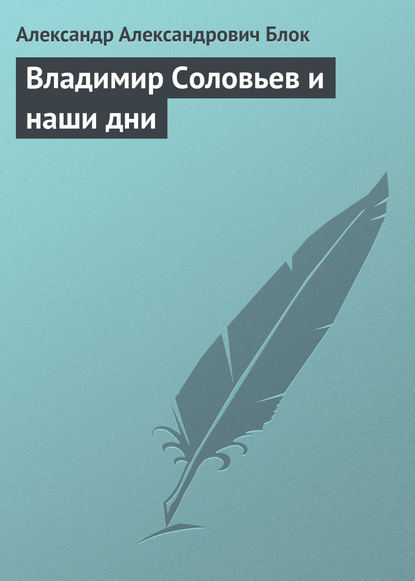 Александр Александрович Блок

Владимир Соловьев и наши дни